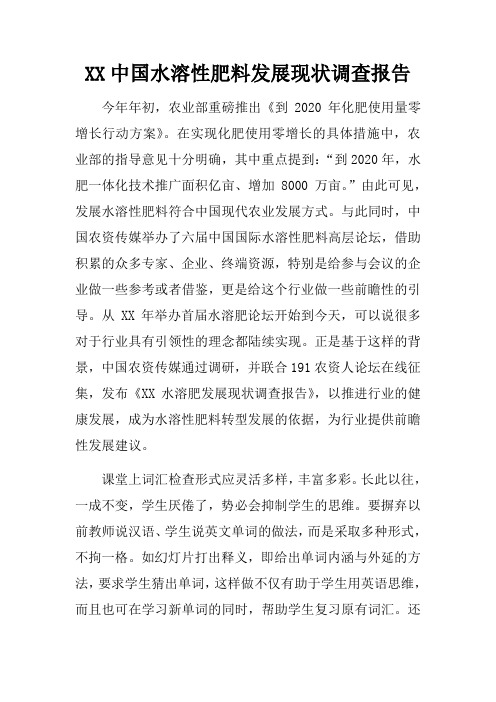 XX 中国水溶性肥料发展现状调查报告

今年年初，农业部重磅推出《到 2020 年化肥使用量零增长行动方案》。在实现化肥使用零增长的具体措施中，农业部的指导意见十分明确，其中重点提到：“到 2020 年，水肥一体化技术推广面积亿亩、增加 8000 万亩。”由此可见，发展水溶性肥料符合中国现代农业发展方式。与此同时，中国农资传媒举办了六届中国国际水溶性肥料高层论坛，借助积累的众多专家、企业、终端资源，特别是给参与会议的企业做一些参考或者借鉴，更是给这个行业做一些前瞻性的引导。从 XX 年举办首届水溶肥论坛开始到今天，可以说很多对于行业具有引领性的理念都陆续实现。正是基于这样的背景，中国农资传媒通过调研，并联合 191 农资人论坛在线征集，发布《XX 水溶肥发展现状调查报告》，以推进行业的健康发展，成为水溶性肥料转型发展的依据，为行业提供前瞻性发展建议。

课堂上词汇检查形式应灵活多样，丰富多彩。长此以往，一成不变，学生厌倦了，势必会抑制学生的思维。要摒弃以前教师说汉语、学生说英文单词的做法，而是采取多种形式，不拘一格。如幻灯片打出释义，即给出单词内涵与外延的方法，要求学生猜出单词，这样做不仅有助于学生用英语思维，而且也可在学习新单词的同时，帮助学生复习原有词汇。还